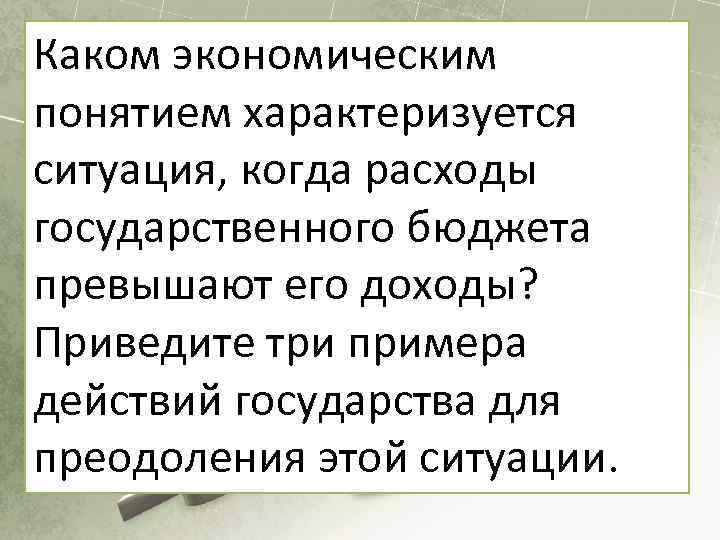 Каком экономическим понятием характеризуется ситуация, когда расходы государственного бюджета превышают его доходы? Приведите три примера действий государства для преодоления этой ситуации.